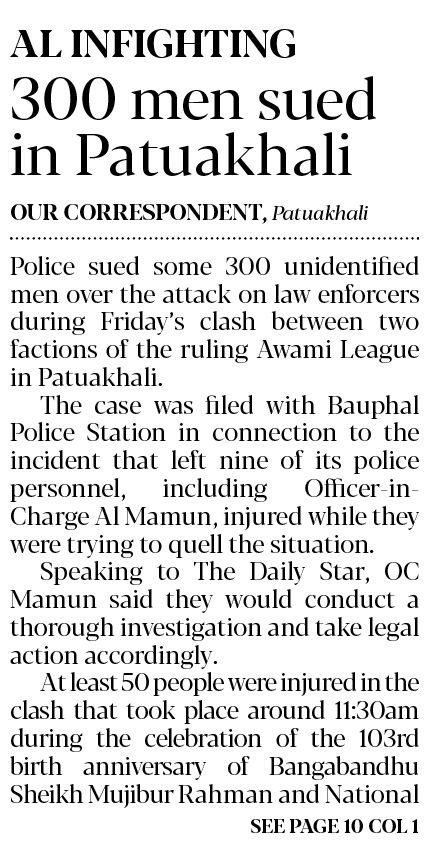 AL INFIGHTING
300 men sued in Patuakhali

OUR CORRESPONDENT, Patuakhali

Police sued some 300 unidentified men over the attack on law enforcers during Friday's clash between two factions of the ruling Awami League in Patuakhali.

The case was filed with Bauphal Police Station in connection to the incident that left nine of its police personnel, including Officer-in-Charge Al Mamun, injured while they were trying to quell the situation.

Speaking to The Daily Star, OC Mamun said they would conduct a thorough investigation and take legal action accordingly.

At least 50 people were injured in the clash that took place around 11:30am during the celebration of the 103rd birth anniversary of Bangabandhu Sheikh Mujibur Rahman and National

SEE PAGE 10 COL 1